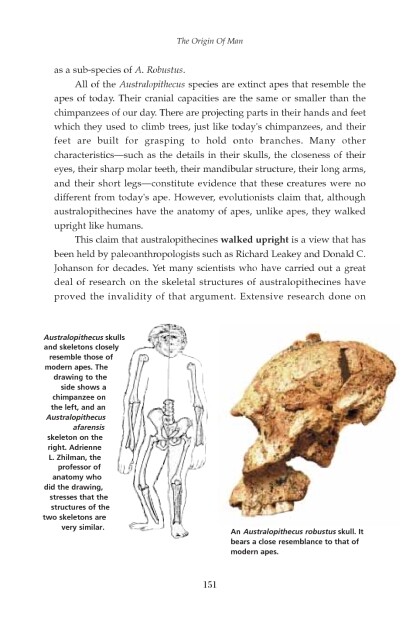 The Origin Of Man

as a sub-species of A. Robustus.

All of the Australopithecus species are extinct apes that resemble the apes of today. Their cranial capacities are the same or smaller than the chimpanzees of our day. There are projecting parts in their hands and feet which they used to climb trees, just like today's chimpanzees, and their feet are built for grasping to hold onto branches. Many other characteristics—such as the details in their skulls, the closeness of their eyes, their sharp molar teeth, their mandibular structure, their long arms, and their short legs—constitute evidence that these creatures were no different from today's ape. However, evolutionists claim that, although australopithecines have the anatomy of apes, unlike apes, they walked upright like humans.

This claim that australopithecines walked upright is a view that has been held by paleoanthropologists such as Richard Leakey and Donald C. Johanson for decades. Yet many scientists who have carried out a great deal of research on the skeletal structures of australopithecines have proved the invalidity of that argument. Extensive research done on

Australopithecus skulls and skeletons closely resemble those of modern apes. The drawing to the side shows a chimpanzee on the left, and an Australopithecus afarensis skeleton on the right. Adrienne L. Zhilman, the professor of anatomy who did the drawing, stresses that the structures of the two skeletons are very similar.

An Australopithecus robustus skull. It bears a close resemblance to that of modern apes.

151